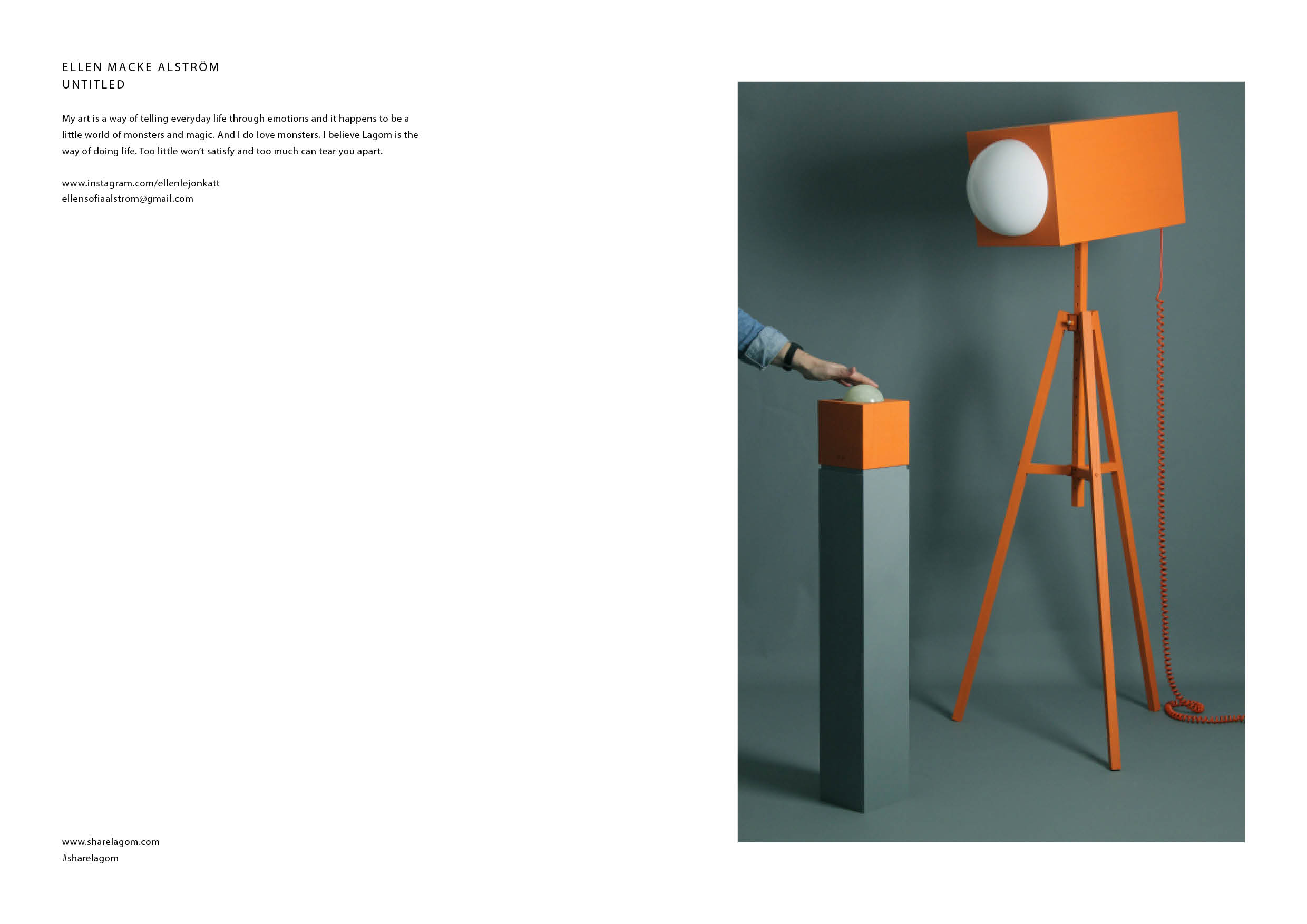 ELLEN MACKE ALSTRÖM
UNTITLED

My art is a way of telling everyday life through emotions and it happens to be a little world of monsters and magic. And I do love monsters. I believe Lagom is the way of doing life. Too little won't satisfy and too much can tear you apart.

www.instagram.com/ellenlejonkatt
ellensofiaalstrom@gmail.com

www.sharelagom.com
#sharelagom